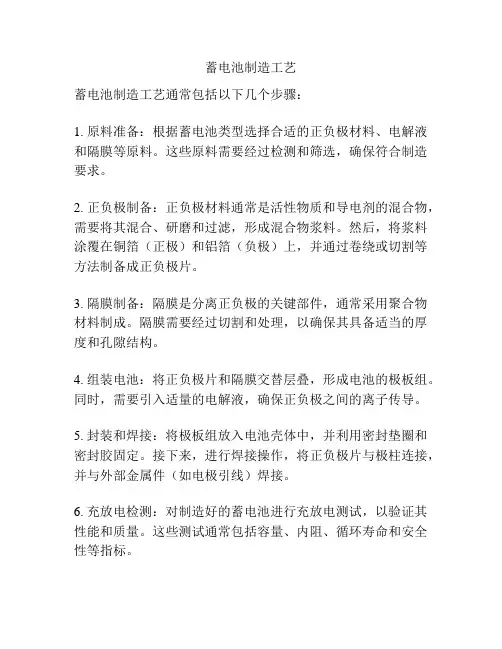 蓄电池制造工艺

蓄电池制造工艺通常包括以下几个步骤：

1. 原料准备：根据蓄电池类型选择合适的正负极材料、电解液和隔膜等原料。这些原料需要经过检测和筛选，确保符合制造要求。

2. 正负极制备：正负极材料通常是活性物质和导电剂的混合物，需要将其混合、研磨和过滤，形成混合物浆料。然后，将浆料涂覆在铜箔（正极）和铝箔（负极）上，并通过卷绕或切割等方法制备成正负极片。

3. 隔膜制备：隔膜是分离正负极的关键部件，通常采用聚合物材料制成。隔膜需要经过切割和处理，以确保其具备适当的厚度和孔隙结构。

4. 组装电池：将正负极片和隔膜交替层叠，形成电池的极板组。同时，需要引入适量的电解液，确保正负极之间的离子传导。

5. 封装和焊接：将极板组放入电池壳体中，并利用密封垫圈和密封胶固定。接下来，进行焊接操作，将正负极片与极柱连接，并与外部金属件（如电极引线）焊接。

6. 充放电检测：对制造好的蓄电池进行充放电测试，以验证其性能和质量。这些测试通常包括容量、内阻、循环寿命和安全性等指标。